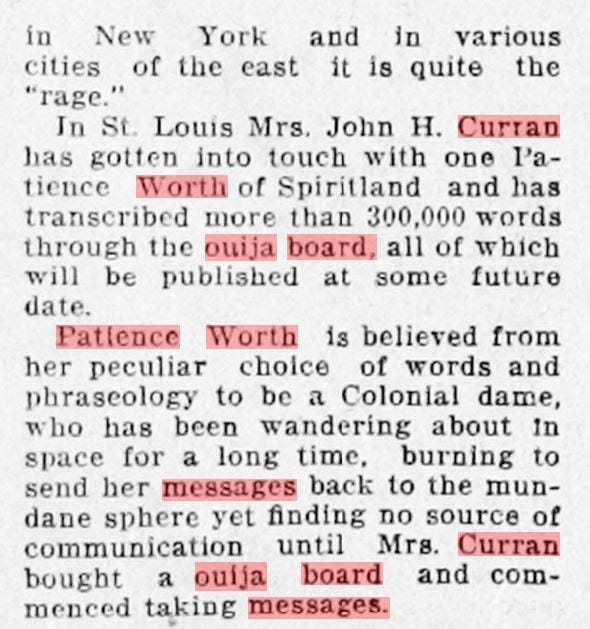 in New York and in various cities of the east it is quite the "rage."

In St. Louis Mrs. John H. Curran has gotten into touch with one Patience Worth of Spiritland and has transcribed more than 300,000 words through the ouija board, all of which will be published at some future date.

Patience Worth is believed from her peculiar choice of words and phraseology to be a Colonial dame, who has been wandering about in space for a long time, burning to send her messages back to the mundane sphere yet finding no source of communication until Mrs. Curran bought a ouija board and commenced taking messages.